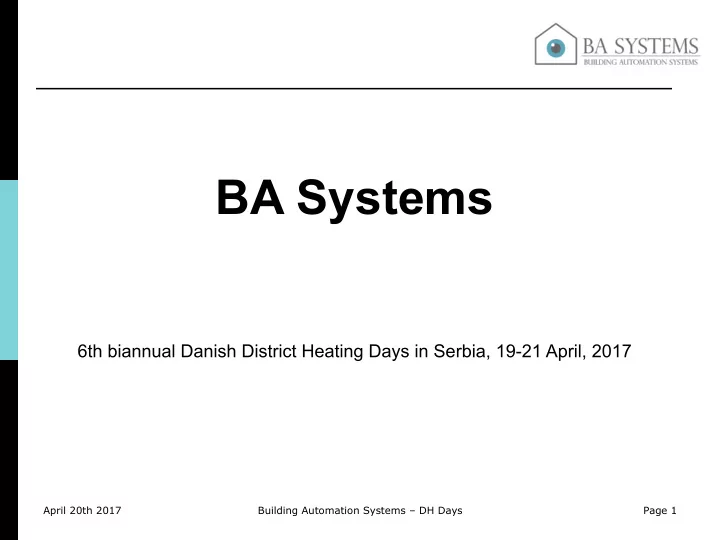 BA SYSTEMS
BUILDING AUTOMATION SYSTEMS

BA Systems

6th biannual Danish District Heating Days in Serbia, 19-21 April, 2017

April 20th 2017

Building Automation Systems – DH Days

Page 1